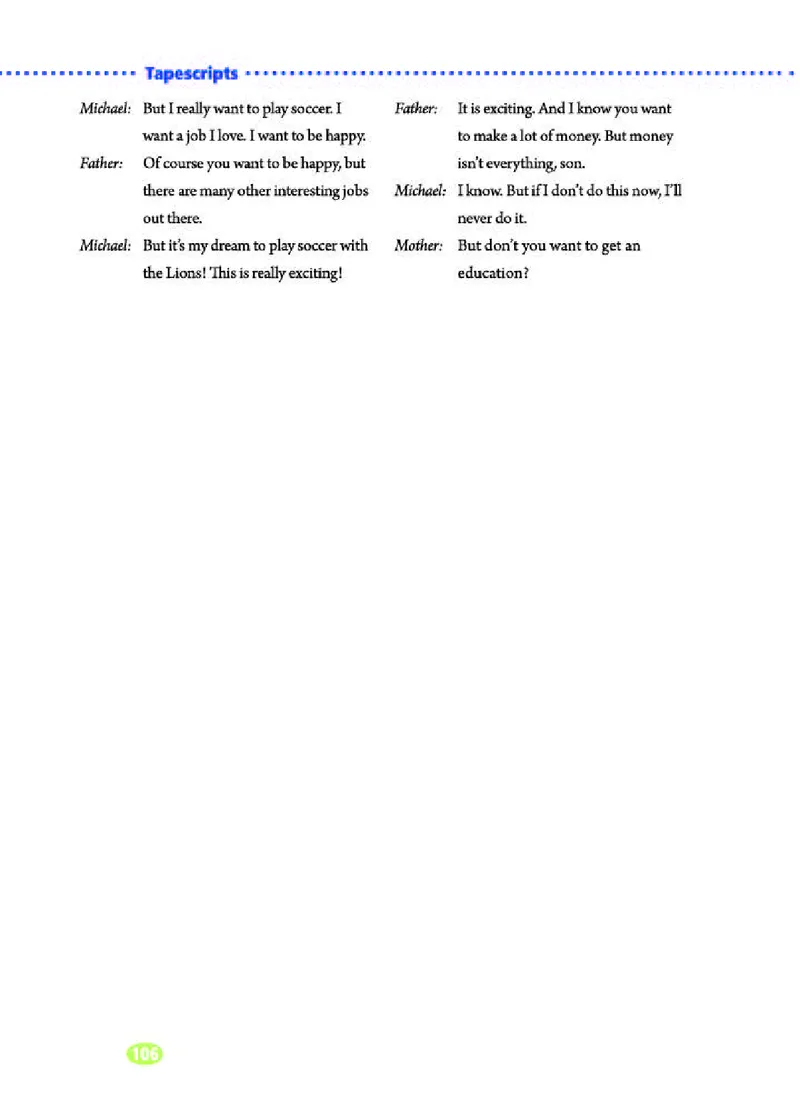 Tapescripts

Michael: But I really want to play soccer. I want a job I love. I want to be happy.

Father: Of course you want to be happy, but there are many other interesting jobs out there.

Michael: But it's my dream to play soccer with the Lions! This is really exciting!

Father: It is exciting. And I know you want to make a lot of money. But money isn't everything, son.

Michael: I know. But if I don't do this now, I'll never do it.

Mother: But don't you want to get an education?

106